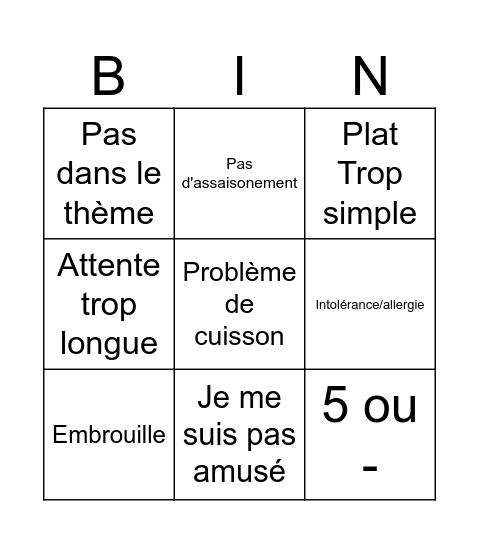 | B | I | N |
|---|---|---|
| Pas dans le thème | Pas d'assaisonement | Plat Trop simple |
| Attente trop longue | Problème de cuisson | Intolérance/allergie |
| Embrouille | Je me suis pas amusé | 5 ou - |